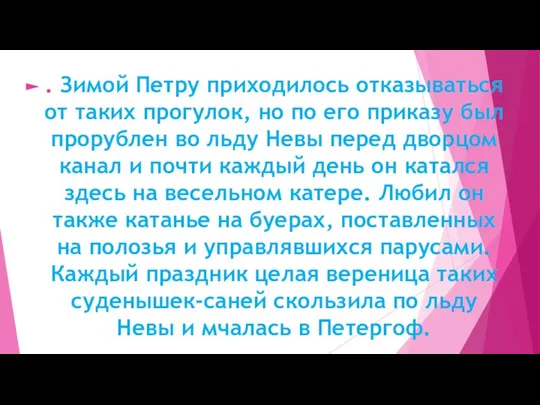 . Зимой Петру приходилось отказываться от таких прогулок, но по его приказу был прорублен во льду Невы перед дворцом канал и почти каждый день он катался здесь на весельном катере. Любил он также катанье на буерах, поставленных на полозья и управлявшихся парусами. Каждый праздник целая вереница таких суденышек-саней скользила по льду Невы и мчалась в Петергоф.